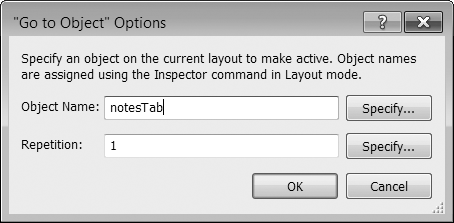 "Go to Object" Options

?

X

Specify an object on the current layout to make active. Object names are assigned using the Inspector command in Layout mode.

Object Name: notesTab

Specify...

Repetition: 1

Specify...

OK

Cancel